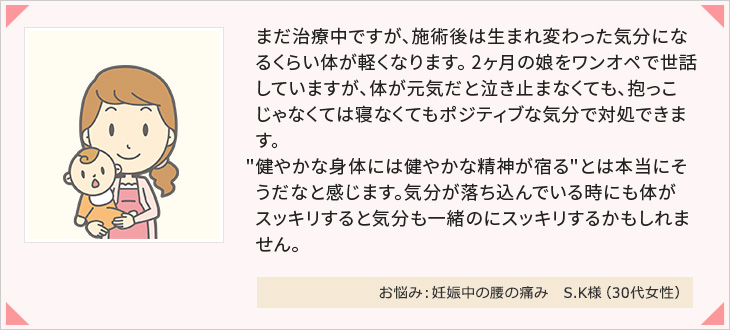 まだ治療中ですが、施術後は生まれ変わった気分になるくらい体が軽くなります。2ヶ月の娘をワンオペで世話していますが、体が元気だと泣き止まなくても、抱っこじゃなくては寝なくてもポジティブな気分で対処できます。

"健やかな身体には健やかな精神が宿る"とは本当にそうだなと感じます。気分が落ち込んでいる時にも体がスッキリすると気分も一緒のにスッキリするかもしれません。

お悩み：妊娠中の腰の痛み　S.K様（30代女性）